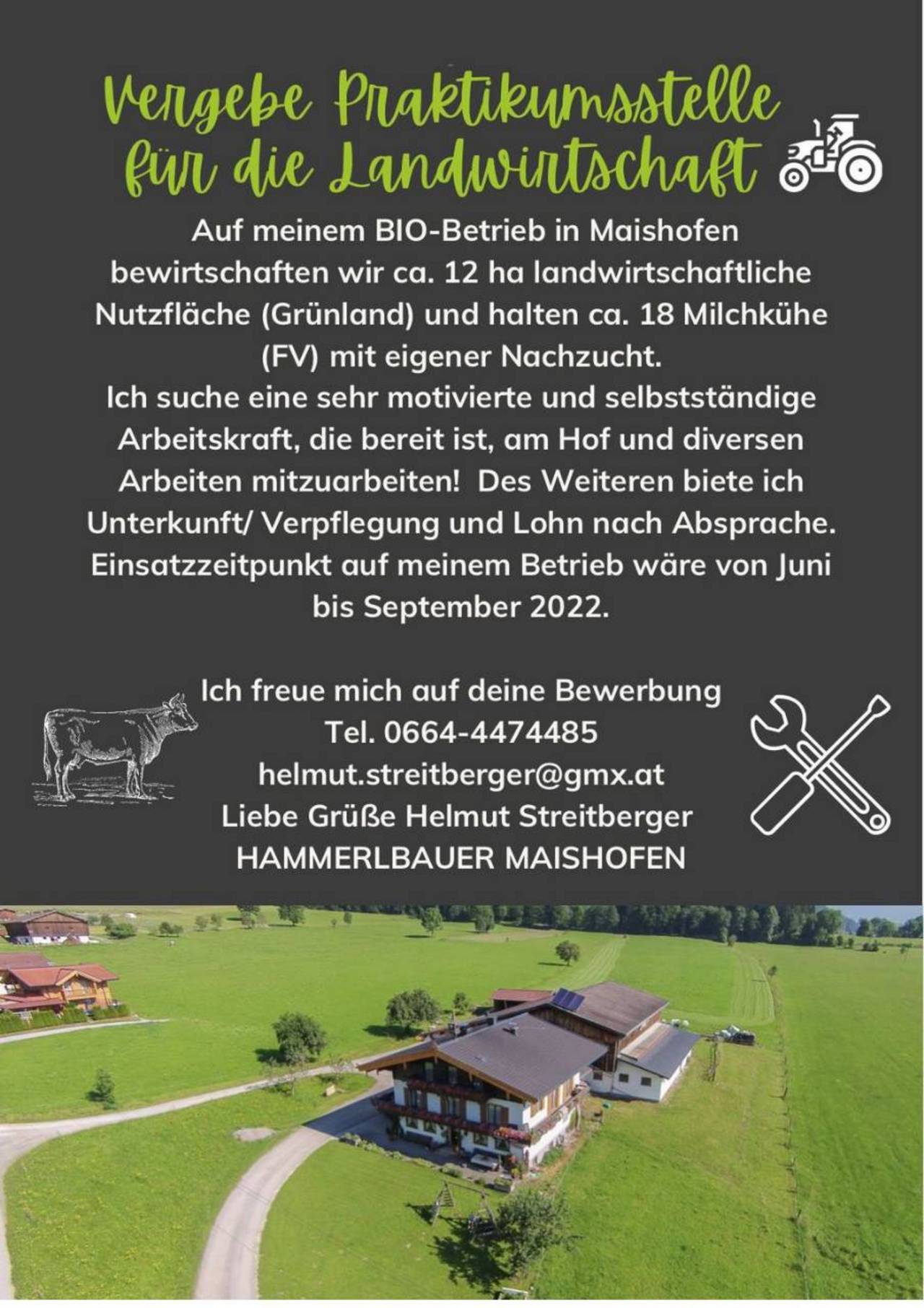 Vergebe Praktikumsstelle für die Landwirtschaft

Auf meinem BIO-Betrieb in Maishofen bewirtschaften wir ca. 12 ha landwirtschaftliche Nutzfläche (Grünland) und halten ca. 18 Milchkühe (FV) mit eigener Nachzucht.
Ich suche eine sehr motivierte und selbstständige Arbeitskraft, die bereit ist, am Hof und diversen Arbeiten mitzuarbeiten! Des Weiteren biete ich Unterkunft/ Verpflegung und Lohn nach Absprache. Einsatzzeitpunkt auf meinem Betrieb wäre von Juni bis September 2022.

Ich freue mich auf deine Bewerbung
Tel. 0664-4474485
helmut.streitberger@gmx.at
Liebe Grüße Helmut Streitberger
HAMMERLBAUER MAISHOFEN